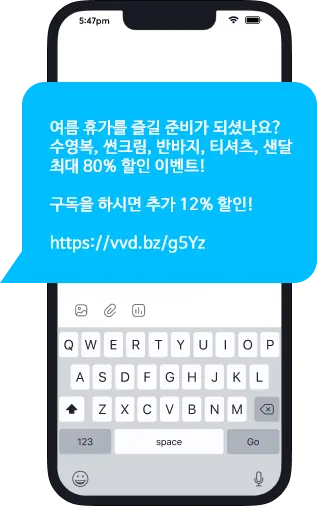 5:47pm

여름 휴가를 즐길 준비가 되셨나요?
수영복, 썬크림, 반바지, 티셔츠, 샌달
최대 80% 할인 이벤트!

구독을 하시면 추가 12% 할인!

https://vvd.bz/g5Yz

Q W E R T Y U I O P
A S D F G H J K L
Z X C V B N M
123 space Go